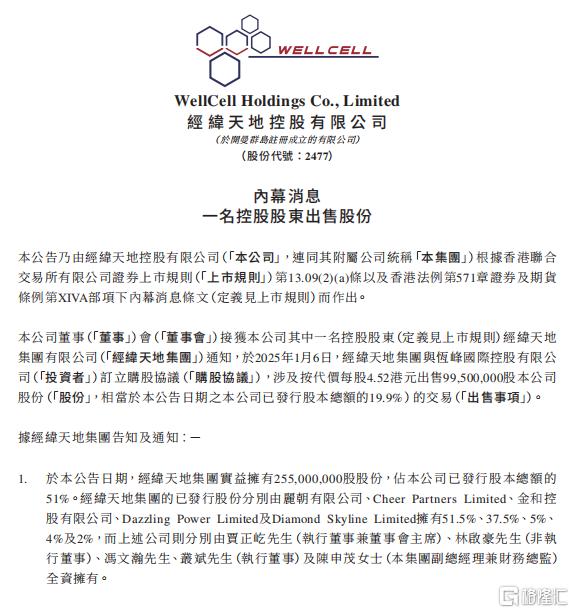 WELLCELL

WellCell Holdings Co., Limited
經緯天地控股有限公司
(於開曼群島註冊成立的有限公司)
(股份代號:2477)

內幕消息
一名控股股東出售股份

本公告乃由經緯天地控股有限公司(「本公司」,連同其附屬公司統稱「本集團」)根據香港聯合交易所有限公司證券上市規則(「上市規則」)第13.09(2)(a)條以及香港法例第571章證券及期貨條例第XIVA部項下內幕消息條文(定義見上市規則)而作出。

本公司董事(「董事」)會(「董事會」)接獲本公司其中一名控股股東(定義見上市規則)經緯天地集團有限公司(「經緯天地集團」)通知,於2025年1月6日,經緯天地集團與恆峰國際控股有限公司(「投資者」)訂立購股協議(「購股協議」),涉及按代價每股4.52港元出售99,500,000股本公司股份(「股份」,相當於本公告日期之本公司已發行股本總額的19.9%)的交易(「出售事項」)。

據經緯天地集團告知及通知:—

1. 於本公告日期,經緯天地集團實益擁有255,000,000股股份,佔本公司已發行股本總額的51%。經緯天地集團的已發行股份分別由麗朝有限公司、Cheer Partners Limited、金和控股有限公司、Dazzling Power Limited及Diamond Skyline Limited擁有51.5%、37.5%、5%、4%及2%,而上述公司則分別由賈正屹先生(執行董事兼董事會主席)、林啟豪先生(非執行董事)、馮文瀚先生、叢斌先生(執行董事)及陳申茂女士(本集團副總經理兼財務總監)全資擁有。

格隆汇